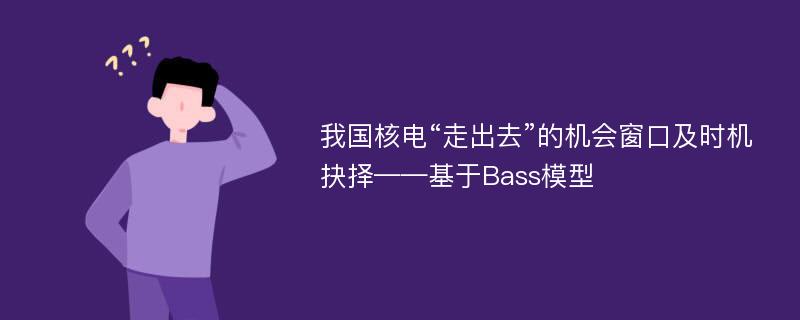 ???

我国核电“走出去”的机会窗口及时机抉择——基于Bass模型